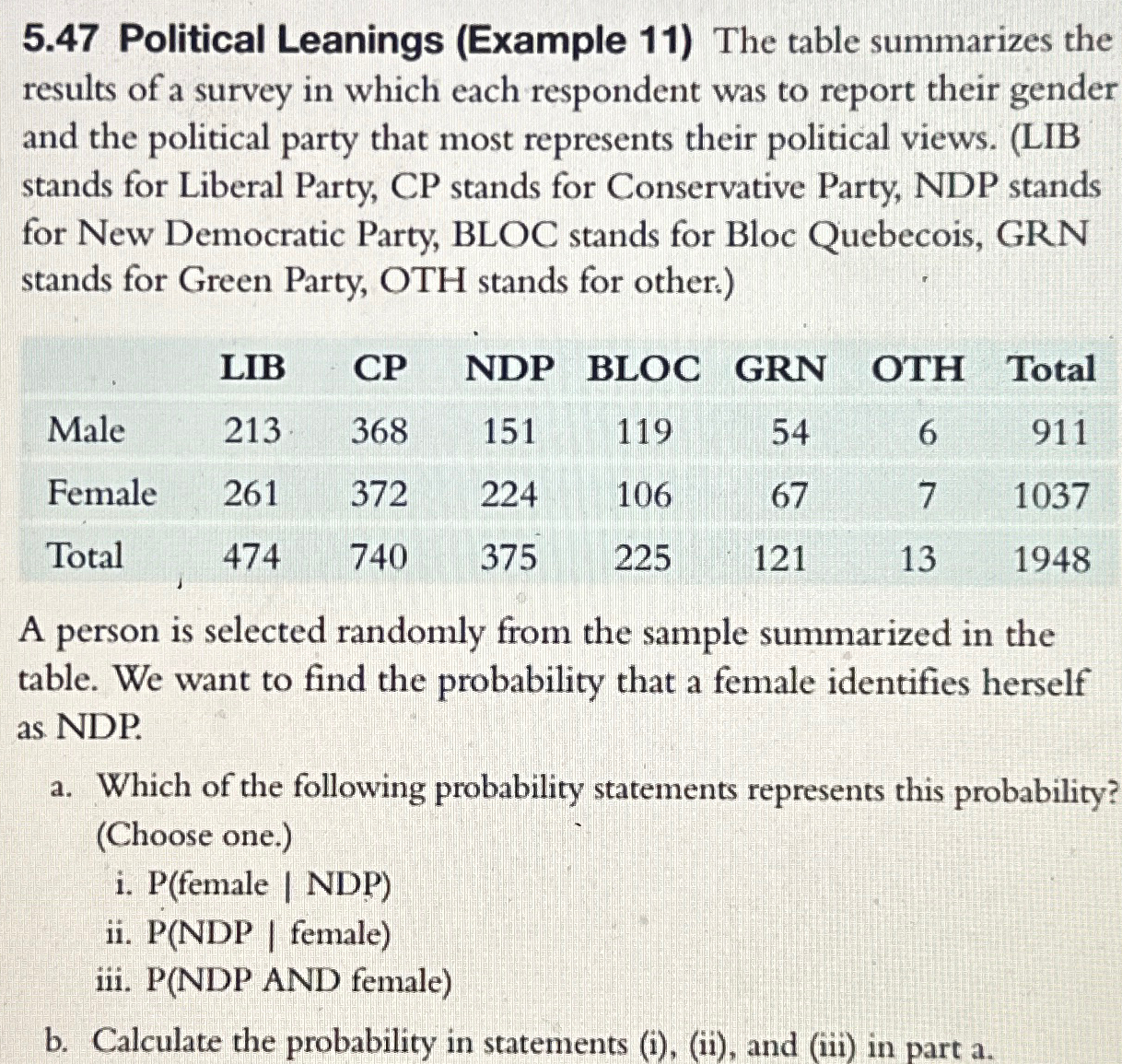 5.47 Political Leanings (Example 11) The table summarizes the results of a survey in which each respondent was to report their gender and the political party that most represents their political views. (LIB stands for Liberal Party, CP stands for Conservative Party, NDP stands for New Democratic Party, BLOC stands for Bloc Quebecois, GRN stands for Green Party, OTH stands for other.)

| | LIB | CP | NDP | BLOC | GRN | OTH | Total |
|---|---|---|---|---|---|---|---|
| Male | 213 | 368 | 151 | 119 | 54 | 6 | 911 |
| Female | 261 | 372 | 224 | 106 | 67 | 7 | 1037 |
| Total | 474 | 740 | 375 | 225 | 121 | 13 | 1948 |

A person is selected randomly from the sample summarized in the table. We want to find the probability that a female identifies herself as NDP.

a. Which of the following probability statements represents this probability? (Choose one.)
i. P(female | NDP)
ii. P(NDP | female)
iii. P(NDP AND female)

b. Calculate the probability in statements (i), (ii), and (iii) in part a.